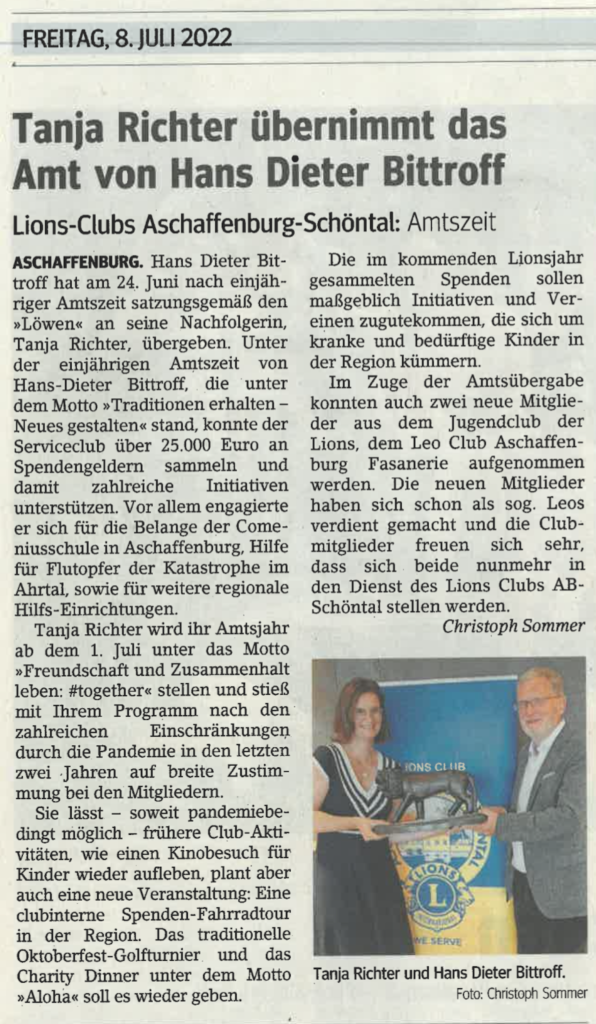 FREITAG, 8. JULI 2022

Tanja Richter übernimmt das Amt von Hans Dieter Bittroff

Lions-Clubs Aschaffenburg-Schöntal: Amtszeit

ASCHAFFENBURG. Hans Dieter Bittroff hat am 24. Juni nach einjähriger Amtszeit satzungsgemäß den »Löwen« an seine Nachfolgerin, Tanja Richter, übergeben. Unter der einjährigen Amtszeit von Hans-Dieter Bittroff, die unter dem Motto »Traditionen erhalten – Neues gestalten« stand, konnte der Serviceclub über 25.000 Euro an Spendengeldern sammeln und damit zahlreiche Initiativen unterstützen. Vor allem engagierte er sich für die Belange der Comeniusschule in Aschaffenburg, Hilfe für Flutopfer der Katastrophe im Ahrtal, sowie für weitere regionale Hilfs-Einrichtungen.

Tanja Richter wird ihr Amtsjahr ab dem 1. Juli unter das Motto »Freundschaft und Zusammenhalt leben: #together« stellen und stieß mit Ihrem Programm nach den zahlreichen Einschränkungen durch die Pandemie in den letzten zwei Jahren auf breite Zustimmung bei den Mitgliedern.

Sie lässt – soweit pandemiebedingt möglich – frühere Club-Aktivitäten, wie einen Kinobesuch für Kinder wieder aufleben, plant aber auch eine neue Veranstaltung: Eine clubinterne Spenden-Fahrradtour in der Region. Das traditionelle Oktoberfest-Golfturnier und das Charity Dinner unter dem Motto »Aloha« soll es wieder geben.

Die im kommenden Lionsjahr gesammelten Spenden sollen maßgeblich Initiativen und Vereinen zugutekommen, die sich um kranke und bedürftige Kinder in der Region kümmern.

Im Zuge der Amtsübergabe konnten auch zwei neue Mitglieder aus dem Jugendclub der Lions, dem Leo Club Aschaffenburg Fasanerie aufgenommen werden. Die neuen Mitglieder haben sich schon als sog. Leos verdient gemacht und die Clubmitglieder freuen sich sehr, dass sich beide nunmehr in den Dienst des Lions Clubs AB-Schöntal stellen werden.

Christoph Sommer

LIONS CLUB
LIONS
WE SERVE

Tanja Richter und Hans Dieter Bittroff.
Foto: Christoph Sommer